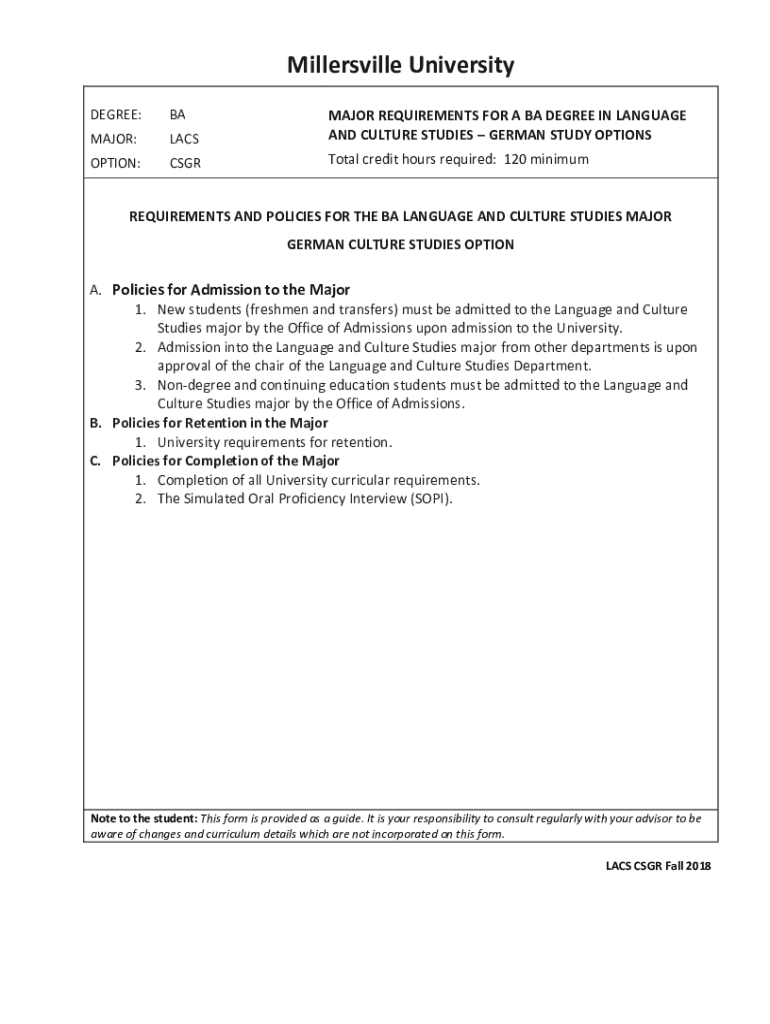 Millersville University

DEGREE: BA
MAJOR: LACS
OPTION: CSGR

MAJOR REQUIREMENTS FOR A BA DEGREE IN LANGUAGE AND CULTURE STUDIES – GERMAN STUDY OPTIONS

Total credit hours required: 120 minimum

REQUIREMENTS AND POLICIES FOR THE BA LANGUAGE AND CULTURE STUDIES MAJOR

GERMAN CULTURE STUDIES OPTION

A. Policies for Admission to the Major
1. New students (freshmen and transfers) must be admitted to the Language and Culture Studies major by the Office of Admissions upon admission to the University.
2. Admission into the Language and Culture Studies major from other departments is upon approval of the chair of the Language and Culture Studies Department.
3. Non-degree and continuing education students must be admitted to the Language and Culture Studies major by the Office of Admissions.
B. Policies for Retention in the Major
1. University requirements for retention.
C. Policies for Completion of the Major
1. Completion of all University curricular requirements.
2. The Simulated Oral Proficiency Interview (SOPI).

Note to the student: This form is provided as a guide. It is your responsibility to consult regularly with your advisor to be aware of changes and curriculum details which are not incorporated on this form.

LACS CSGR Fall 2018